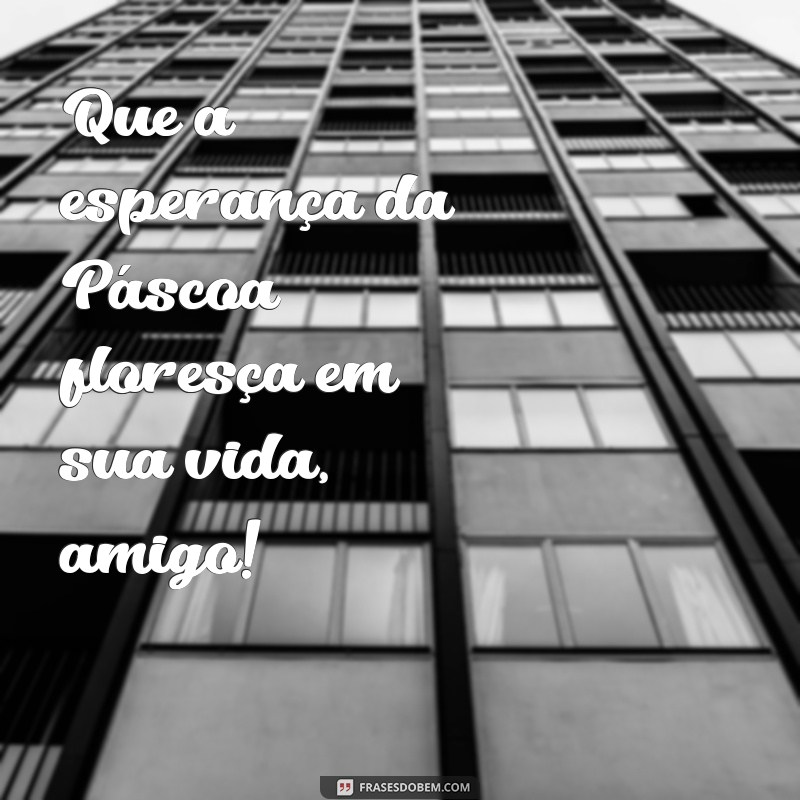 Que a esperança da Páscoa floresça em sua vida, amigo!

FRASESDOBEM.COM